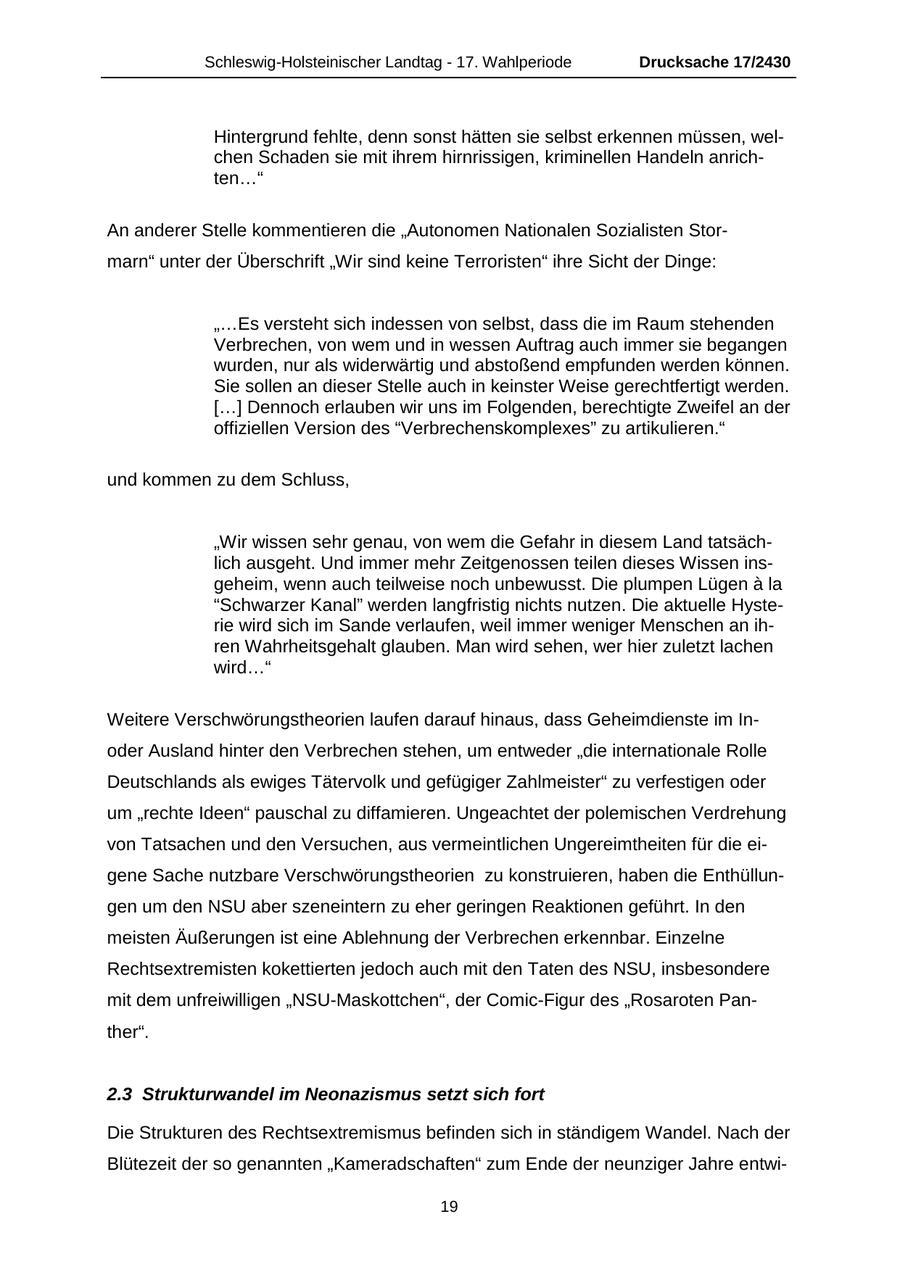 Schleswig-Holsteinischer Landtag - 17. Wahlperiode Drucksache 17/2430

Hintergrund fehlte, denn sonst hätten sie selbst erkennen müssen, welchen Schaden sie mit ihrem hirnrissigen, kriminellen Handeln anrichten…“

An anderer Stelle kommentieren die „Autonomen Nationalen Sozialisten Stormarn“ unter der Überschrift „Wir sind keine Terroristen“ ihre Sicht der Dinge:

„…Es versteht sich indessen von selbst, dass die im Raum stehenden Verbrechen, von wem und in wessen Auftrag auch immer sie begangen wurden, nur als widerwärtig und abstoßend empfunden werden können. Sie sollen an dieser Stelle auch in keinster Weise gerechtfertigt werden. […] Dennoch erlauben wir uns im Folgenden, berechtigte Zweifel an der offiziellen Version des “Verbrechenskomplexes” zu artikulieren.“

und kommen zu dem Schluss,

„Wir wissen sehr genau, von wem die Gefahr in diesem Land tatsächlich ausgeht. Und immer mehr Zeitgenossen teilen dieses Wissen insgeheim, wenn auch teilweise noch unbewusst. Die plumpen Lügen à la “Schwarzer Kanal” werden langfristig nichts nutzen. Die aktuelle Hysterie wird sich im Sande verlaufen, weil immer weniger Menschen an ihren Wahrheitsgehalt glauben. Man wird sehen, wer hier zuletzt lachen wird…“

Weitere Verschwörungstheorien laufen darauf hinaus, dass Geheimdienste im In- oder Ausland hinter den Verbrechen stehen, um entweder „die internationale Rolle Deutschlands als ewiges Tätervolk und gefügiger Zahlmeister“ zu verfestigen oder um „rechte Ideen“ pauschal zu diffamieren. Ungeachtet der polemischen Verdrehung von Tatsachen und den Versuchen, aus vermeintlichen Ungereimtheiten für die eigene Sache nutzbare Verschwörungstheorien zu konstruieren, haben die Enthüllungen um den NSU aber szeneintern zu eher geringen Reaktionen geführt. In den meisten Äußerungen ist eine Ablehnung der Verbrechen erkennbar. Einzelne Rechtsextremisten kokettierten jedoch auch mit den Taten des NSU, insbesondere mit dem unfreiwilligen „NSU-Maskottchen“, der Comic-Figur des „Rosaroten Panther“.

2.3 Strukturwandel im Neonazismus setzt sich fort

Die Strukturen des Rechtsextremismus befinden sich in ständigem Wandel. Nach der Blütezeit der so genannten „Kameradschaften“ zum Ende der neunziger Jahre entwi-

19